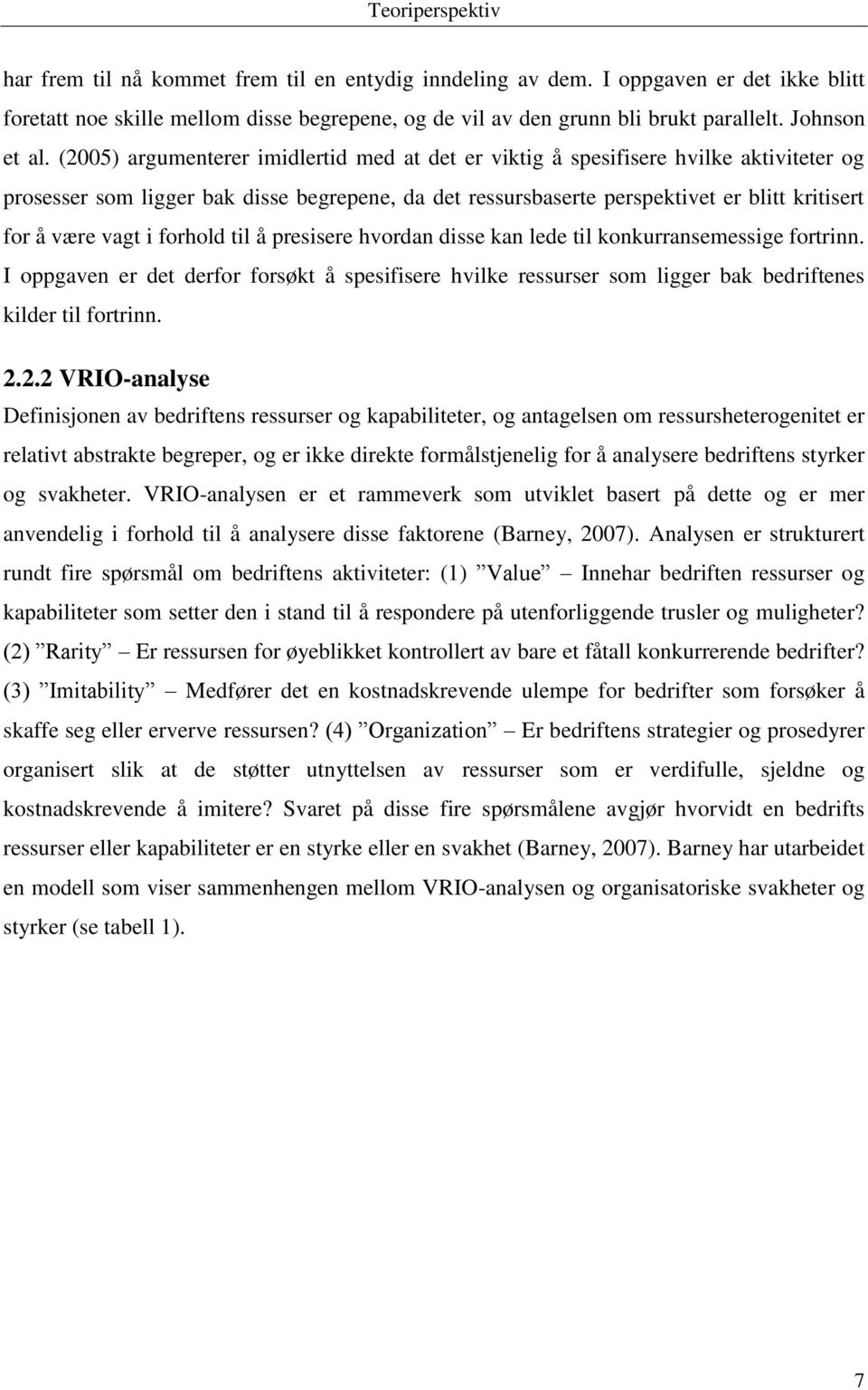 Teoriperspektiv

har frem til nå kommet frem til en entydig inndeling av dem. I oppgaven er det ikke blitt foretatt noe skille mellom disse begrepene, og de vil av den grunn bli brukt parallelt. Johnson et al. (2005) argumenterer imidlertid med at det er viktig å spesifisere hvilke aktiviteter og prosesser som ligger bak disse begrepene, da det ressursbaserte perspektivet er blitt kritisert for å være vagt i forhold til å presisere hvordan disse kan lede til konkurransemessige fortrinn. I oppgaven er det derfor forsøkt å spesifisere hvilke ressurser som ligger bak bedriftenes kilder til fortrinn.

2.2.2 VRIO-analyse

Definisjonen av bedriftens ressurser og kapabiliteter, og antagelsen om ressursheterogenitet er relativt abstrakte begreper, og er ikke direkte formålstjenelig for å analysere bedriftens styrker og svakheter. VRIO-analysen er et rammeverk som utviklet basert på dette og er mer anvendelig i forhold til å analysere disse faktorene (Barney, 2007). Analysen er strukturert rundt fire spørsmål om bedriftens aktiviteter: (1) ”Value” – Innehar bedriften ressurser og kapabiliteter som setter den i stand til å respondere på utenforliggende trusler og muligheter? (2) ”Rarity” – Er ressursen for øyeblikket kontrollert av bare et fåtall konkurrerende bedrifter? (3) ”Imitability” – Medfører det en kostnadskrevende ulempe for bedrifter som forsøker å skaffe seg eller erverve ressursen? (4) ”Organization” – Er bedriftens strategier og prosedyrer organisert slik at de støtter utnyttelsen av ressurser som er verdifulle, sjeldne og kostnadskrevende å imitere? Svaret på disse fire spørsmålene avgjør hvorvidt en bedrifts ressurser eller kapabiliteter er en styrke eller en svakhet (Barney, 2007). Barney har utarbeidet en modell som viser sammenhengen mellom VRIO-analysen og organisatoriske svakheter og styrker (se tabell 1).

7